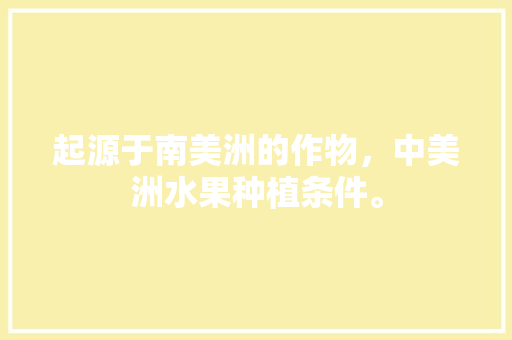 起源于南美洲的作物，中美洲水果种植条件。